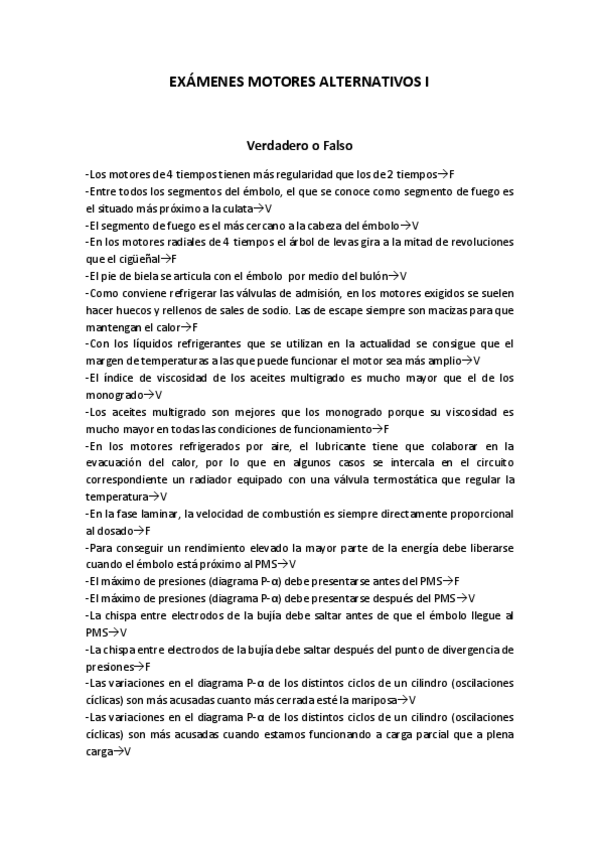 EXÁMENES MOTORES ALTERNATIVOS I

Verdadero o Falso

-Los motores de 4 tiempos tienen más regularidad que los de 2 tiempos→F
-Entre todos los segmentos del émbolo, el que se conoce como segmento de fuego es el situado más próximo a la culata→V
-El segmento de fuego es el más cercano a la cabeza del émbolo→V
-En los motores radiales de 4 tiempos el árbol de levas gira a la mitad de revoluciones que el cigüeñal→F
-El pie de biela se articula con el émbolo por medio del bulón→V
-Como conviene refrigerar las válvulas de admisión, en los motores exigidos se suelen hacer huecos y rellenos de sales de sodio. Las de escape siempre son macizas para que mantengan el calor→F
-Con los líquidos refrigerantes que se utilizan en la actualidad se consigue que el margen de temperaturas a las que puede funcionar el motor sea más amplio→V
-El índice de viscosidad de los aceites multigrado es mucho mayor que el de los monogrado→V
-Los aceites multigrado son mejores que los monogrado porque su viscosidad es mucho mayor en todas las condiciones de funcionamiento→F
-En los motores refrigerados por aire, el lubricante tiene que colaborar en la evacuación del calor, por lo que en algunos casos se intercala en el circuito correspondiente un radiador equipado con una válvula termostática que regular la temperatura→V
-En la fase laminar, la velocidad de combustión es siempre directamente proporcional al dosado→F
-Para conseguir un rendimiento elevado la mayor parte de la energía debe liberarse cuando el émbolo está próximo al PMS→V
-El máximo de presiones (diagrama P-α) debe presentarse antes del PMS→F
-El máximo de presiones (diagrama P-α) debe presentarse después del PMS→V
-La chispa entre electrodos de la bujía debe saltar antes de que el émbolo llegue al PMS→V
-La chispa entre electrodos de la bujía debe saltar después del punto de divergencia de presiones→F
-Las variaciones en el diagrama P-α de los distintos ciclos de un cilindro (oscilaciones cíclicas) son más acusadas cuanto más cerrada esté la mariposa→V
-Las variaciones en el diagrama P-α de los distintos ciclos de un cilindro (oscilaciones cíclicas) son más acusadas cuando estamos funcionando a carga parcial que a plena carga→V